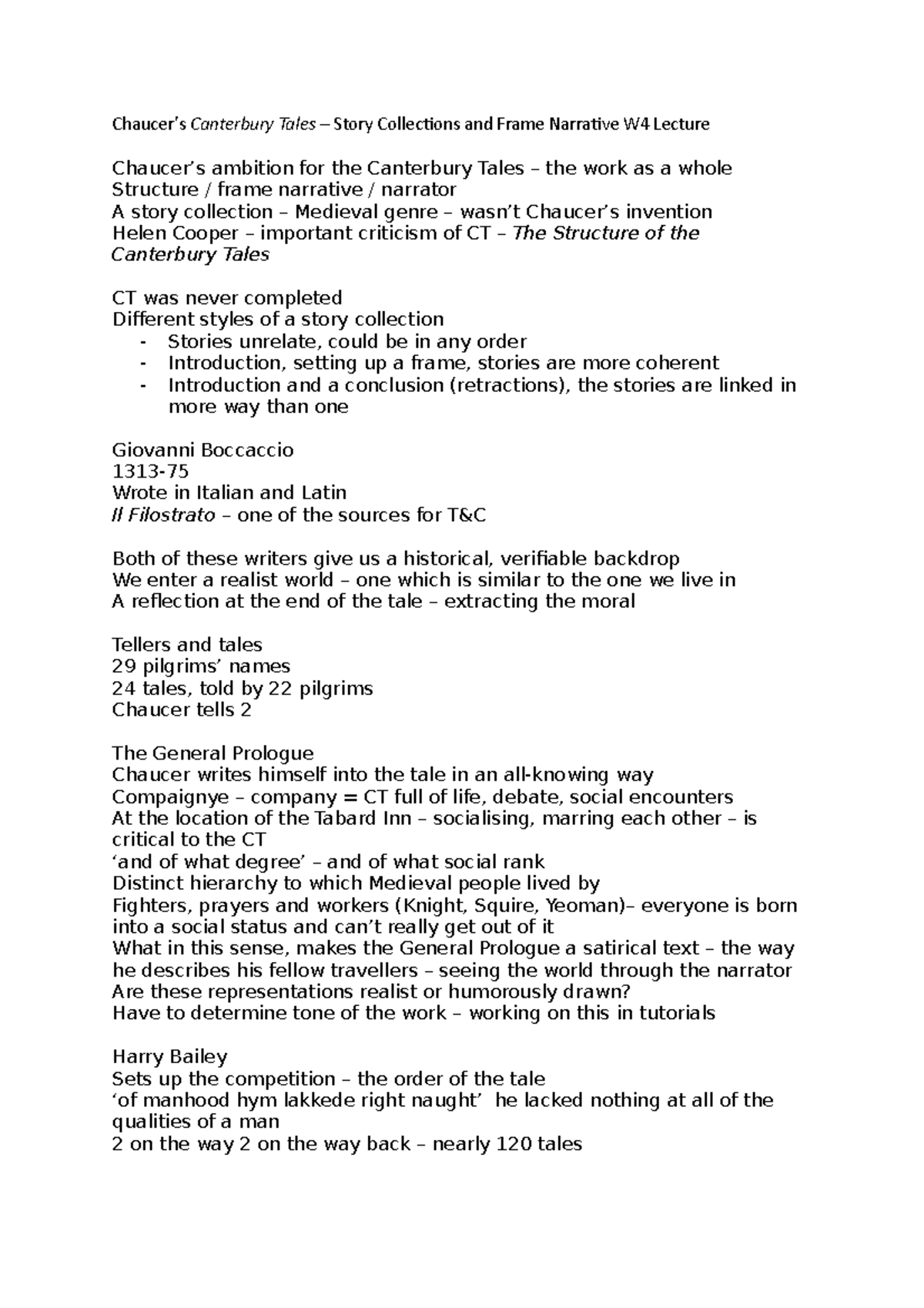 Chaucer's Canterbury Tales – Story Collections and Frame Narrative W4 Lecture

Chaucer's ambition for the Canterbury Tales – the work as a whole
Structure / frame narrative / narrator
A story collection – Medieval genre – wasn't Chaucer's invention
Helen Cooper – important criticism of CT – The Structure of the Canterbury Tales

CT was never completed
Different styles of a story collection
- Stories unrelate, could be in any order
- Introduction, setting up a frame, stories are more coherent
- Introduction and a conclusion (retractions), the stories are linked in more way than one

Giovanni Boccaccio
1313-75
Wrote in Italian and Latin
Il Filostrato – one of the sources for T&C

Both of these writers give us a historical, verifiable backdrop
We enter a realist world – one which is similar to the one we live in
A reflection at the end of the tale – extracting the moral

Tellers and tales
29 pilgrims' names
24 tales, told by 22 pilgrims
Chaucer tells 2

The General Prologue
Chaucer writes himself into the tale in an all-knowing way
Compaignye – company = CT full of life, debate, social encounters
At the location of the Tabard Inn – socialising, marring each other – is critical to the CT
'and of what degree' – and of what social rank
Distinct hierarchy to which Medieval people lived by
Fighters, prayers and workers (Knight, Squire, Yeoman)– everyone is born into a social status and can't really get out of it
What in this sense, makes the General Prologue a satirical text – the way he describes his fellow travellers – seeing the world through the narrator
Are these representations realist or humorously drawn?
Have to determine tone of the work – working on this in tutorials

Harry Bailey
Sets up the competition – the order of the tale
'of manhood hym lakkede right naught' he lacked nothing at all of the qualities of a man
2 on the way 2 on the way back – nearly 120 tales